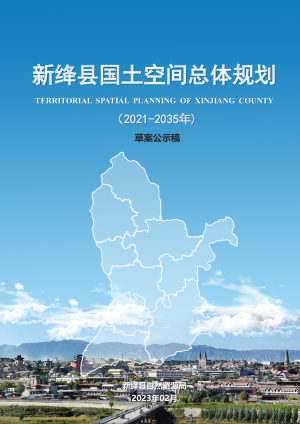 新绛县国土空间总体规划

TERRITORIAL SPATIAL PLANNING OF XINJIANG COUNTY

（2021-2035年）

草案公示稿

新绛县自然资源局

2023年02月